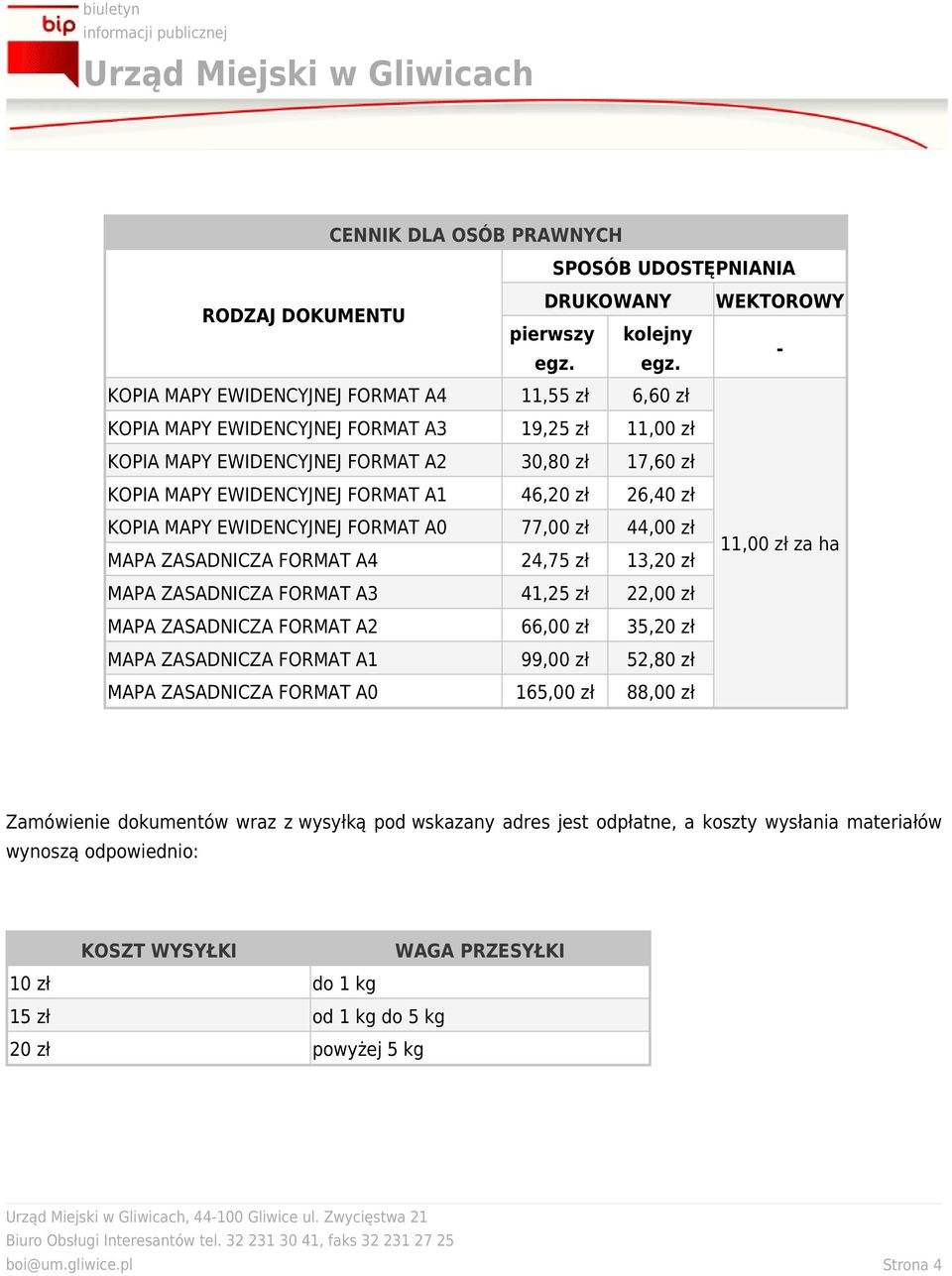 bip biuletyn informacji publicznej

Urząd Miejski w Gliwicach

CENNIK DLA OSÓB PRAWNYCH

| RODZAJ DOKUMENTU | SPOSÓB UDOSTĘPNIANIA | | |
|---|---|---|---|
| | DRUKOWANY | | WEKTOROWY |
| | pierwszy egz. | kolejny egz. | - |
| KOPIA MAPY EWIDENCYJNEJ FORMAT A4 | 11,55 zł | 6,60 zł | 11,00 zł za ha |
| KOPIA MAPY EWIDENCYJNEJ FORMAT A3 | 19,25 zł | 11,00 zł | |
| KOPIA MAPY EWIDENCYJNEJ FORMAT A2 | 30,80 zł | 17,60 zł | |
| KOPIA MAPY EWIDENCYJNEJ FORMAT A1 | 46,20 zł | 26,40 zł | |
| KOPIA MAPY EWIDENCYJNEJ FORMAT A0 | 77,00 zł | 44,00 zł | |
| MAPA ZASADNICZA FORMAT A4 | 24,75 zł | 13,20 zł | |
| MAPA ZASADNICZA FORMAT A3 | 41,25 zł | 22,00 zł | |
| MAPA ZASADNICZA FORMAT A2 | 66,00 zł | 35,20 zł | |
| MAPA ZASADNICZA FORMAT A1 | 99,00 zł | 52,80 zł | |
| MAPA ZASADNICZA FORMAT A0 | 165,00 zł | 88,00 zł | |

Zamówienie dokumentów wraz z wysyłką pod wskazany adres jest odpłatne, a koszty wysłania materiałów wynoszą odpowiednio:

| KOSZT WYSYŁKI | WAGA PRZESYŁKI |
|---|---|
| 10 zł | do 1 kg |
| 15 zł | od 1 kg do 5 kg |
| 20 zł | powyżej 5 kg |

Urząd Miejski w Gliwicach, 44-100 Gliwice ul. Zwycięstwa 21
Biuro Obsługi Interesantów tel. 32 231 30 41, faks 32 231 27 25
boi@um.gliwice.pl

Strona 4